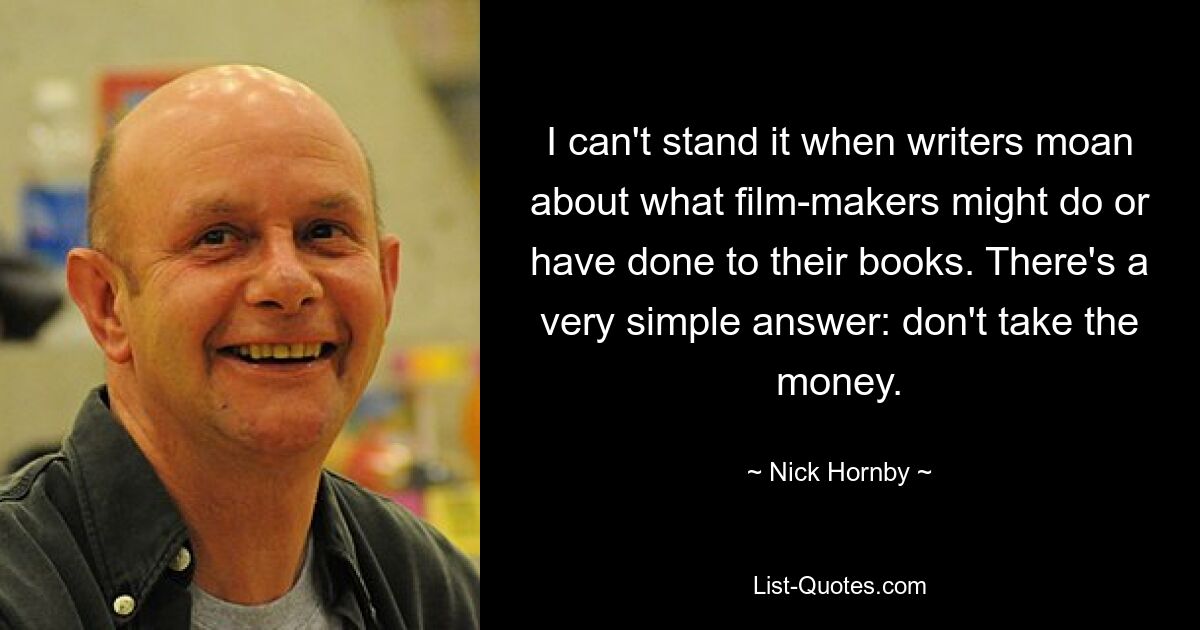 I can't stand it when writers moan about what film-makers might do or have done to their books. There's a very simple answer: don't take the money.

~ Nick Hornby ~

List-Quotes.com